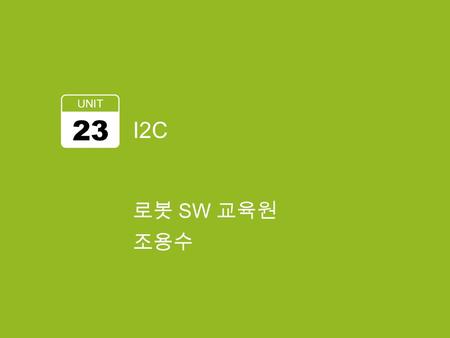 UNIT
23
I2C

로봇 SW 교육원
조용수